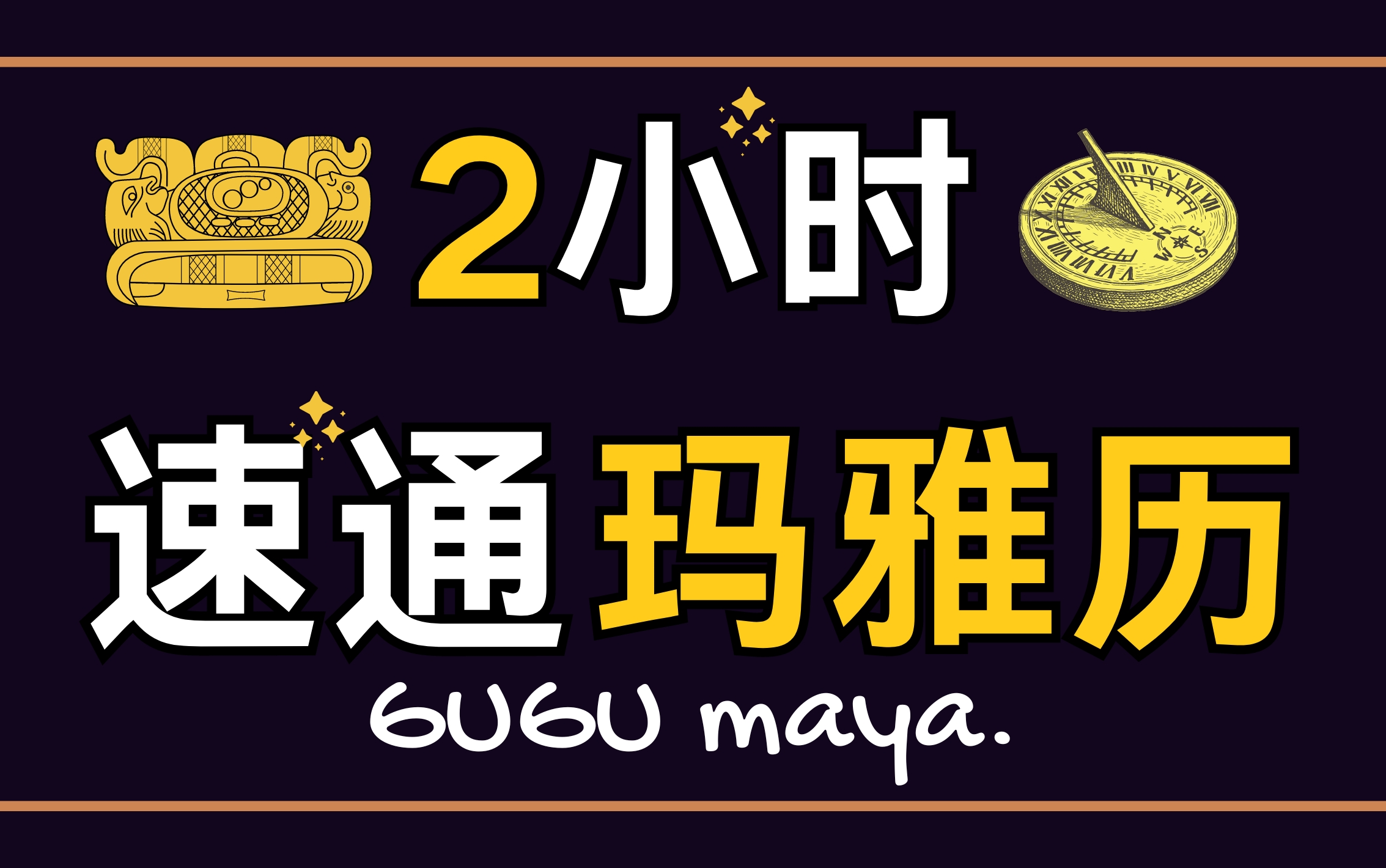 2小时

速通玛雅历

GUGU maya.